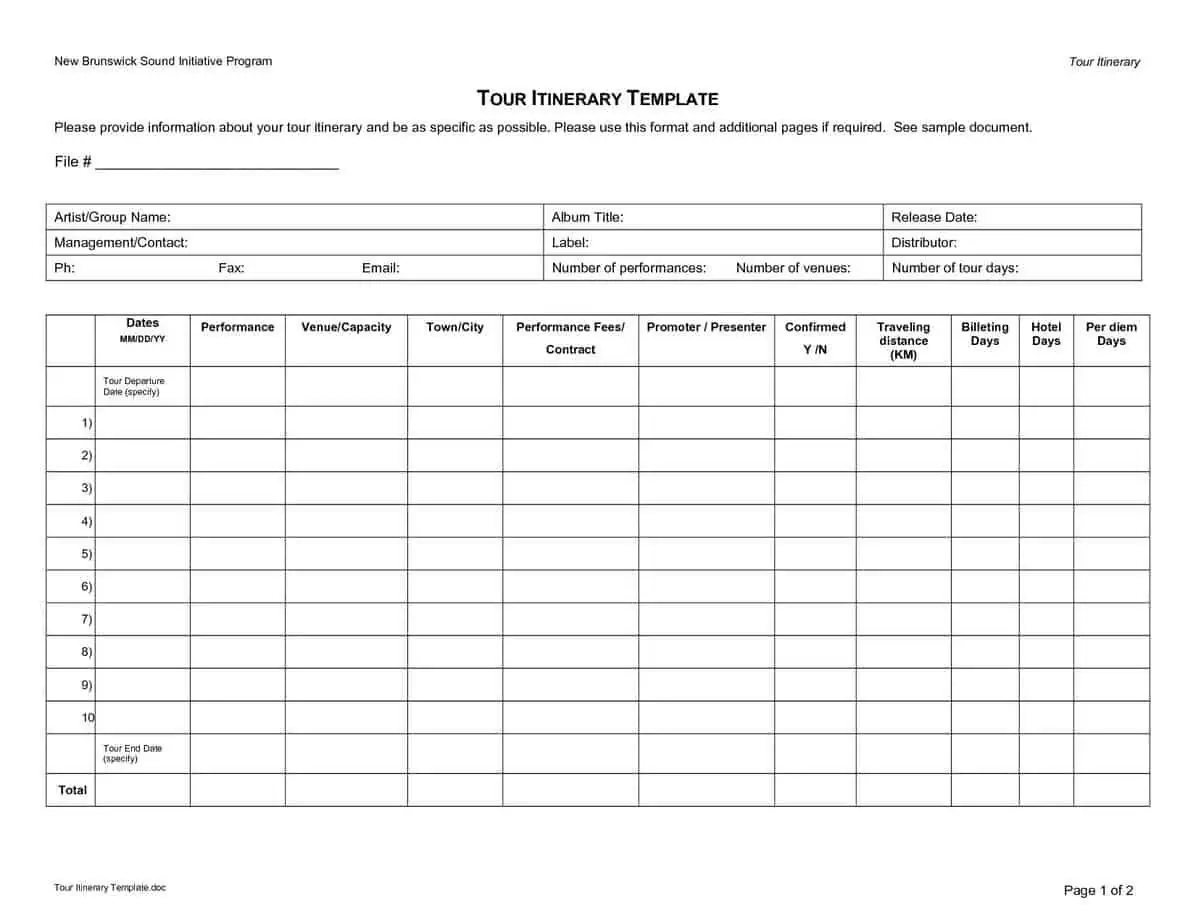 New Brunswick Sound Initiative Program

Tour Itinerary

TOUR ITINERARY TEMPLATE

Please provide information about your tour itinerary and be as specific as possible. Please use this format and additional pages if required. See sample document.

File # ______________________________

| Artist/Group Name: | Album Title: | Release Date: |
|---|---|---|
| Management/Contact: | Label: | Distributor: |
| Ph: Fax: Email: | Number of performances: Number of venues: | Number of tour days: |

| | Dates MM/DD/YY | Performance | Venue/Capacity | Town/City | Performance Fees/ Contract | Promoter / Presenter | Confirmed Y /N | Traveling distance (KM) | Billeting Days | Hotel Days | Per diem Days |
|---|---|---|---|---|---|---|---|---|---|---|---|
| | Tour Departure Date (specify) | | | | | | | | | | |
| 1) | | | | | | | | | | | |
| 2) | | | | | | | | | | | |
| 3) | | | | | | | | | | | |
| 4) | | | | | | | | | | | |
| 5) | | | | | | | | | | | |
| 6) | | | | | | | | | | | |
| 7) | | | | | | | | | | | |
| 8) | | | | | | | | | | | |
| 9) | | | | | | | | | | | |
| 10 | | | | | | | | | | | |
| | Tour End Date (specify) | | | | | | | | | | |
| Total | | | | | | | | | | | |

Tour Itinerary Template.doc

Page 1 of 2